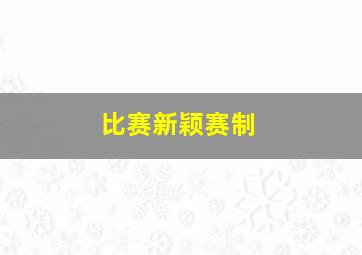 比赛新颖赛制